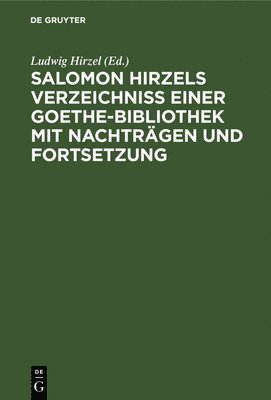 DE GRUYTER

Ludwig Hirzel (Ed.)

SALOMON HIRZELS VERZEICHNISS EINER GOETHE-BIBLIOTHEK MIT NACHTRÄGEN UND FORTSETZUNG

DE G